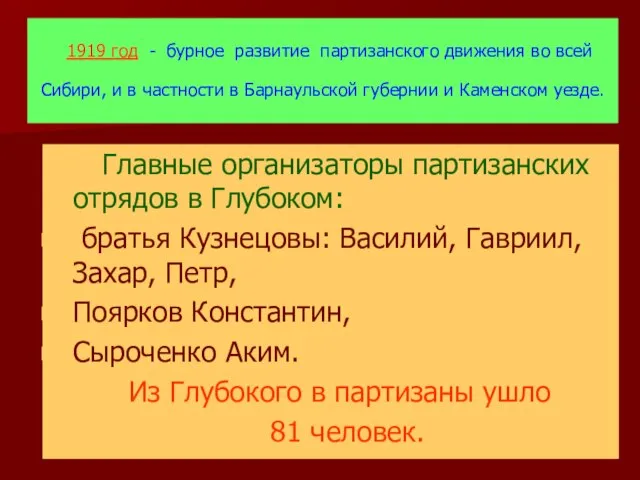 1919 год - бурное развитие партизанского движения во всей Сибири, и в частности в Барнаульской губернии и Каменском уезде.

Главные организаторы партизанских отрядов в Глубоком:

братья Кузнецовы: Василий, Гавриил, Захар, Петр,

Поярков Константин,

Сыроченко Аким.

Из Глубокого в партизаны ушло 81 человек.